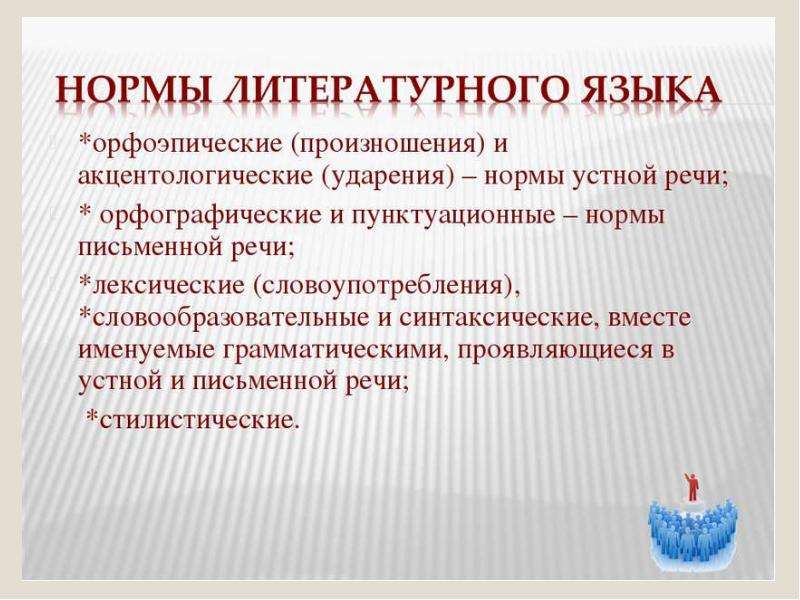 НОРМЫ ЛИТЕРАТУРНОГО ЯЗЫКА

*орфоэпические (произношения) и акцентологические (ударения) – нормы устной речи;

* орфографические и пунктуационные – нормы письменной речи;

*лексические (словоупотребления), *словообразовательные и синтаксические, вместе именуемые грамматическими, проявляющиеся в устной и письменной речи;

*стилистические.